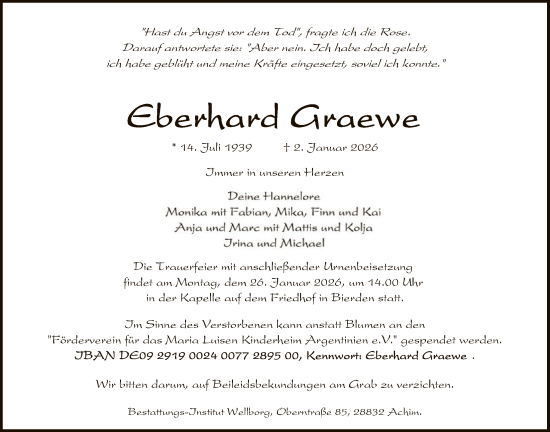 "Hast du Angst vor dem Tod", fragte ich die Rose.
Darauf antwortete sie: "Aber nein. Ich habe doch gelebt, ich habe geblüht und meine Kräfte eingesetzt, soviel ich konnte."

Eberhard Graewe

* 14. Juli 1939 † 2. Januar 2026

Immer in unseren Herzen

Deine Hannelore
Monika mit Fabian, Mika, Finn und Kai
Anja und Marc mit Mattis und Kolja
Irina und Michael

Die Trauerfeier mit anschließender Urnenbeisetzung findet am Montag, dem 26. Januar 2026, um 14.00 Uhr in der Kapelle auf dem Friedhof in Bierden statt.

Im Sinne des Verstorbenen kann anstatt Blumen an den "Förderverein für das Maria Luisen Kinderheim Argentinien e.V." gespendet werden.
IBAN DE09 2919 0024 0077 2895 00, Kennwort: Eberhard Graewe .

Wir bitten darum, auf Beileidsbekundungen am Grab zu verzichten.

Bestattungs-Institut Wellborg, Obernstraße 85, 28832 Achim.